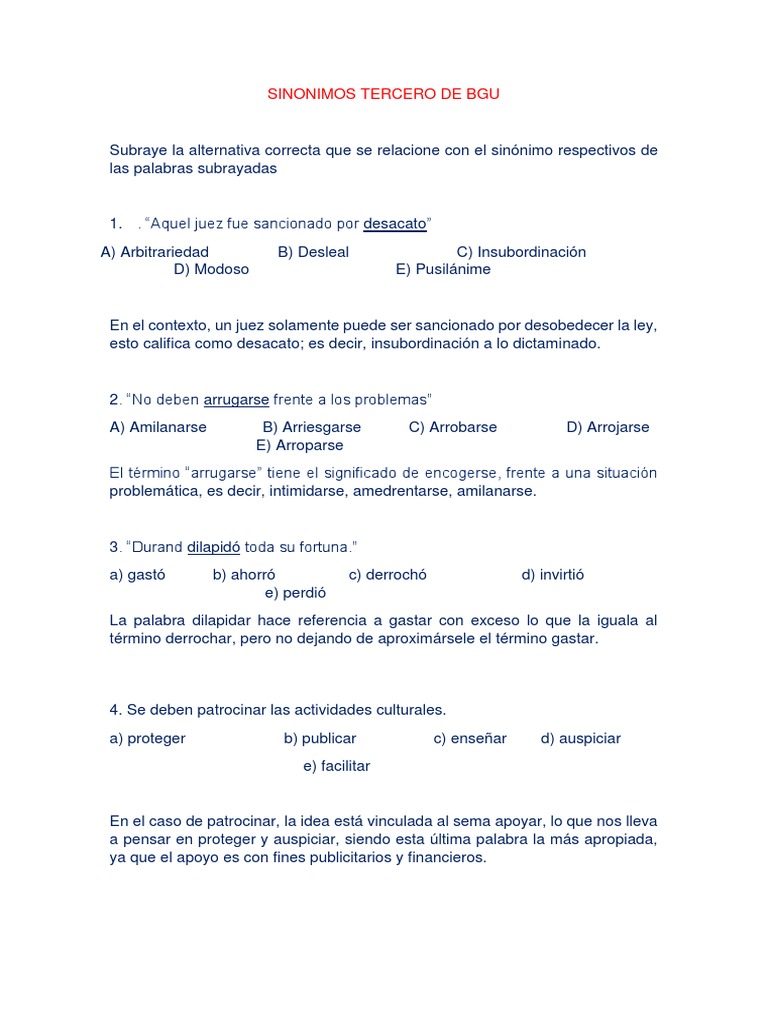 SINONIMOS TERCERO DE BGU

Subraye la alternativa correcta que se relacione con el sinónimo respectivos de las palabras subrayadas

1. . "Aquel juez fue sancionado por desacato"

A) Arbitrariedad B) Desleal C) Insubordinación D) Modoso E) Pusilánime

En el contexto, un juez solamente puede ser sancionado por desobedecer la ley, esto califica como desacato; es decir, insubordinación a lo dictaminado.

2. "No deben arrugarse frente a los problemas"

A) Amilanarse B) Arriesgarse C) Arrobarse D) Arrojarse E) Arroparse

El término "arrugarse" tiene el significado de encogerse, frente a una situación problemática, es decir, intimidarse, amedrentarse, amilanarse.

3. "Durand dilapidó toda su fortuna."

a) gastó b) ahorró c) derrochó d) invirtió e) perdió

La palabra dilapidar hace referencia a gastar con exceso lo que la iguala al término derrochar, pero no dejando de aproximársele el término gastar.

4. Se deben patrocinar las actividades culturales.

a) proteger b) publicar c) enseñar d) auspiciar

e) facilitar

En el caso de patrocinar, la idea está vinculada al sema apoyar, lo que nos lleva a pensar en proteger y auspiciar, siendo esta última palabra la más apropiada, ya que el apoyo es con fines publicitarios y financieros.